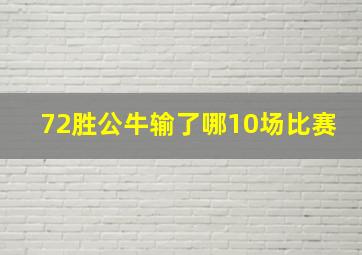 72胜公牛输了哪10场比赛